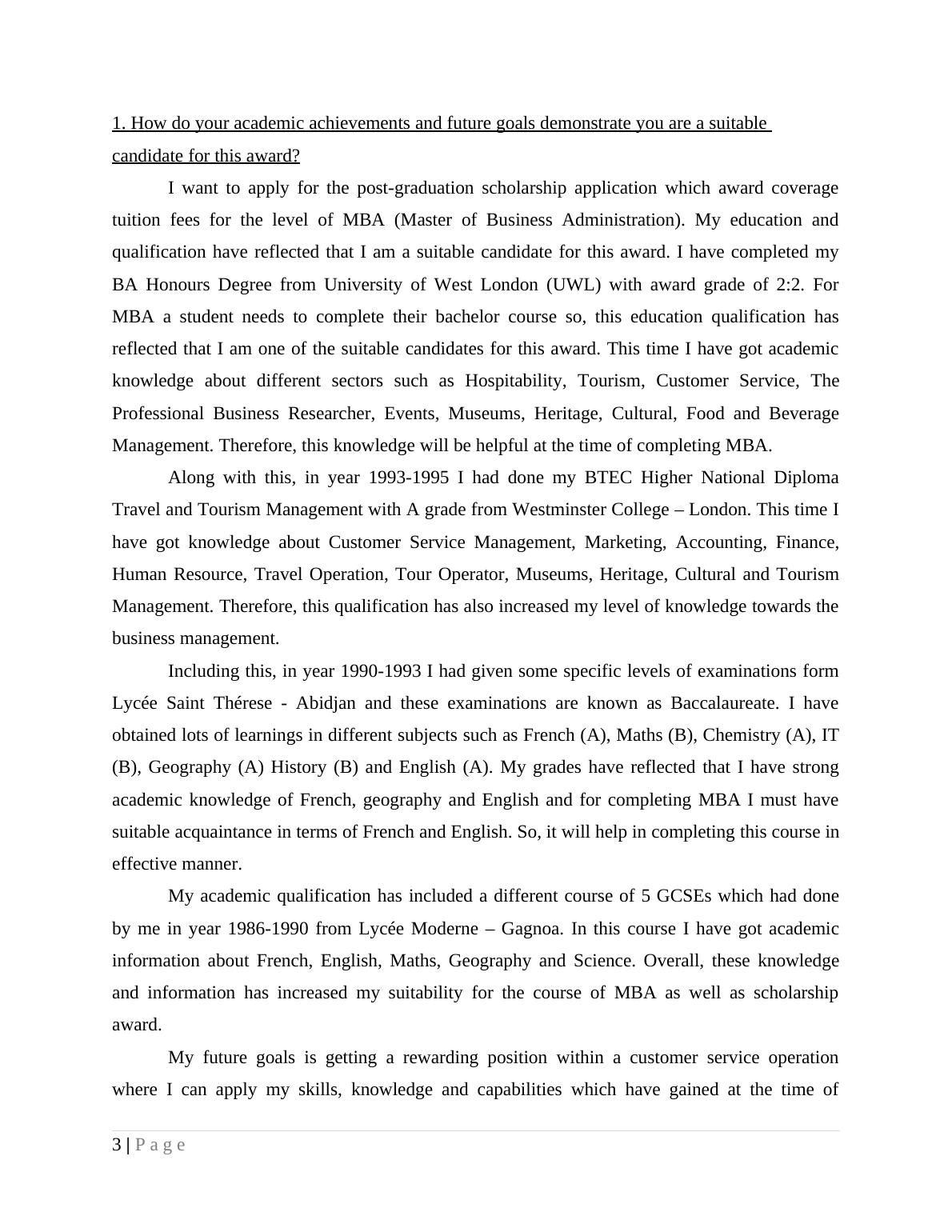 1. How do your academic achievements and future goals demonstrate you are a suitable candidate for this award?

I want to apply for the post-graduation scholarship application which award coverage tuition fees for the level of MBA (Master of Business Administration). My education and qualification have reflected that I am a suitable candidate for this award. I have completed my BA Honours Degree from University of West London (UWL) with award grade of 2:2. For MBA a student needs to complete their bachelor course so, this education qualification has reflected that I am one of the suitable candidates for this award. This time I have got academic knowledge about different sectors such as Hospitability, Tourism, Customer Service, The Professional Business Researcher, Events, Museums, Heritage, Cultural, Food and Beverage Management. Therefore, this knowledge will be helpful at the time of completing MBA.

Along with this, in year 1993-1995 I had done my BTEC Higher National Diploma Travel and Tourism Management with A grade from Westminster College – London. This time I have got knowledge about Customer Service Management, Marketing, Accounting, Finance, Human Resource, Travel Operation, Tour Operator, Museums, Heritage, Cultural and Tourism Management. Therefore, this qualification has also increased my level of knowledge towards the business management.

Including this, in year 1990-1993 I had given some specific levels of examinations form Lycée Saint Thérese - Abidjan and these examinations are known as Baccalaureate. I have obtained lots of learnings in different subjects such as French (A), Maths (B), Chemistry (A), IT (B), Geography (A) History (B) and English (A). My grades have reflected that I have strong academic knowledge of French, geography and English and for completing MBA I must have suitable acquaintance in terms of French and English. So, it will help in completing this course in effective manner.

My academic qualification has included a different course of 5 GCSEs which had done by me in year 1986-1990 from Lycée Moderne – Gagnoa. In this course I have got academic information about French, English, Maths, Geography and Science. Overall, these knowledge and information has increased my suitability for the course of MBA as well as scholarship award.

My future goals is getting a rewarding position within a customer service operation where I can apply my skills, knowledge and capabilities which have gained at the time of

3 | P a g e